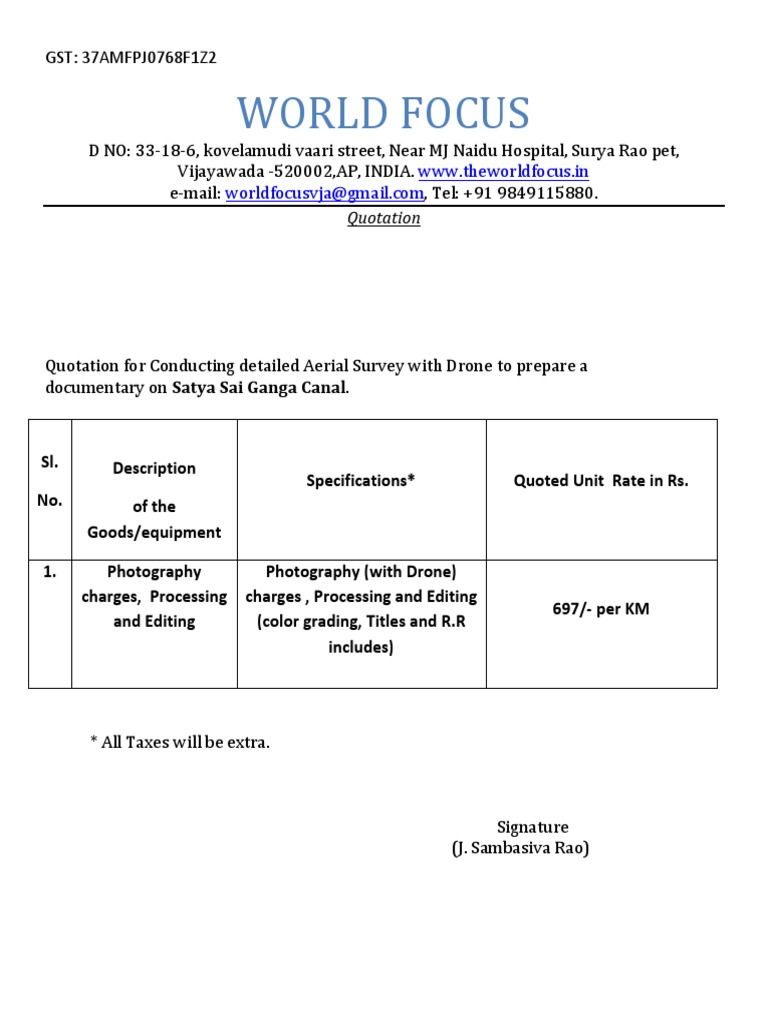 GST: 37AMFPJ0768F1Z2

WORLD FOCUS

D NO: 33-18-6, kovelamudi vaari street, Near MJ Naidu Hospital, Surya Rao pet, Vijayawada -520002,AP, INDIA. www.theworldfocus.in
e-mail: worldfocusvja@gmail.com, Tel: +91 9849115880.

Quotation

Quotation for Conducting detailed Aerial Survey with Drone to prepare a documentary on Satya Sai Ganga Canal.

| Sl. No. | Description of the Goods/equipment | Specifications* | Quoted Unit Rate in Rs. |
|---|---|---|---|
| 1. | Photography charges, Processing and Editing | Photography (with Drone) charges , Processing and Editing (color grading, Titles and R.R includes) | 697/- per KM |

* All Taxes will be extra.

Signature
(J. Sambasiva Rao)